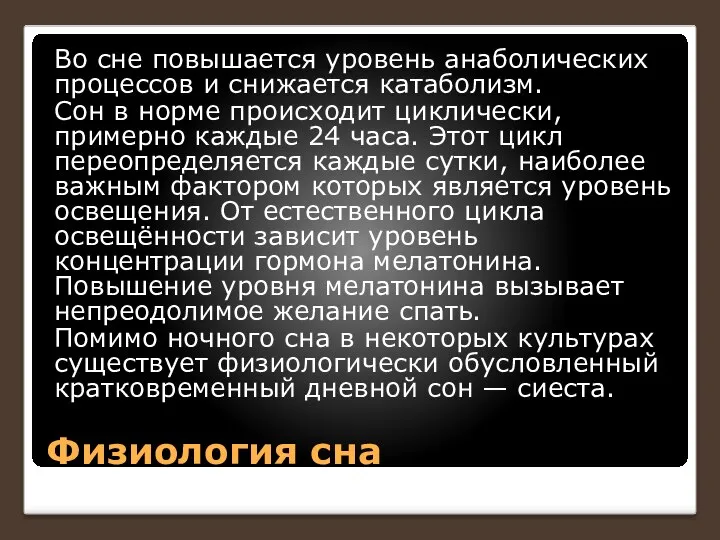 Во сне повышается уровень анаболических процессов и снижается катаболизм.

Сон в норме происходит циклически, примерно каждые 24 часа. Этот цикл переопределяется каждые сутки, наиболее важным фактором которых является уровень освещения. От естественного цикла освещённости зависит уровень концентрации гормона мелатонина. Повышение уровня мелатонина вызывает непреодолимое желание спать.

Помимо ночного сна в некоторых культурах существует физиологически обусловленный кратковременный дневной сон — сиеста.

Физиология сна